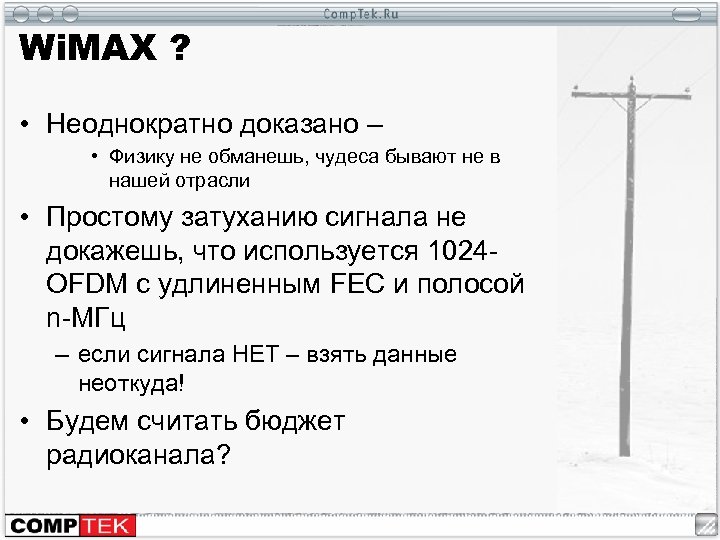 CompTek.Ru

WiMAX ?

• Неоднократно доказано –

• Физику не обманешь, чудеса бывают не в нашей отрасли

• Простому затуханию сигнала не докажешь, что используется 1024-OFDM с удлиненным FEC и полосой n-МГц

– если сигнала НЕТ – взять данные неоткуда!

• Будем считать бюджет радиоканала?

COMPTEK